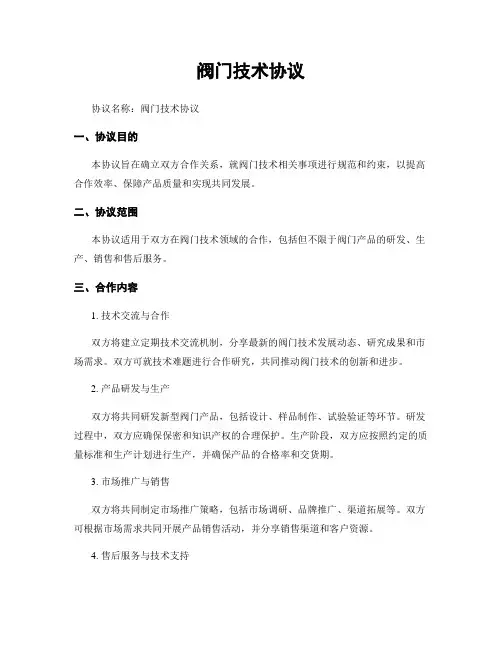 阀门技术协议

协议名称：阀门技术协议

一、协议目的

本协议旨在确立双方合作关系，就阀门技术相关事项进行规范和约束，以提高合作效率、保障产品质量和实现共同发展。

二、协议范围

本协议适用于双方在阀门技术领域的合作，包括但不限于阀门产品的研发、生产、销售和售后服务。

三、合作内容

1. 技术交流与合作

双方将建立定期技术交流机制，分享最新的阀门技术发展动态、研究成果和市场需求。双方可就技术难题进行合作研究，共同推动阀门技术的创新和进步。

2. 产品研发与生产

双方将共同研发新型阀门产品，包括设计、样品制作、试验验证等环节。研发过程中，双方应确保保密和知识产权的合理保护。生产阶段，双方应按照约定的质量标准和生产计划进行生产，并确保产品的合格率和交货期。

3. 市场推广与销售

双方将共同制定市场推广策略，包括市场调研、品牌推广、渠道拓展等。双方可根据市场需求共同开展产品销售活动，并分享销售渠道和客户资源。

4. 售后服务与技术支持